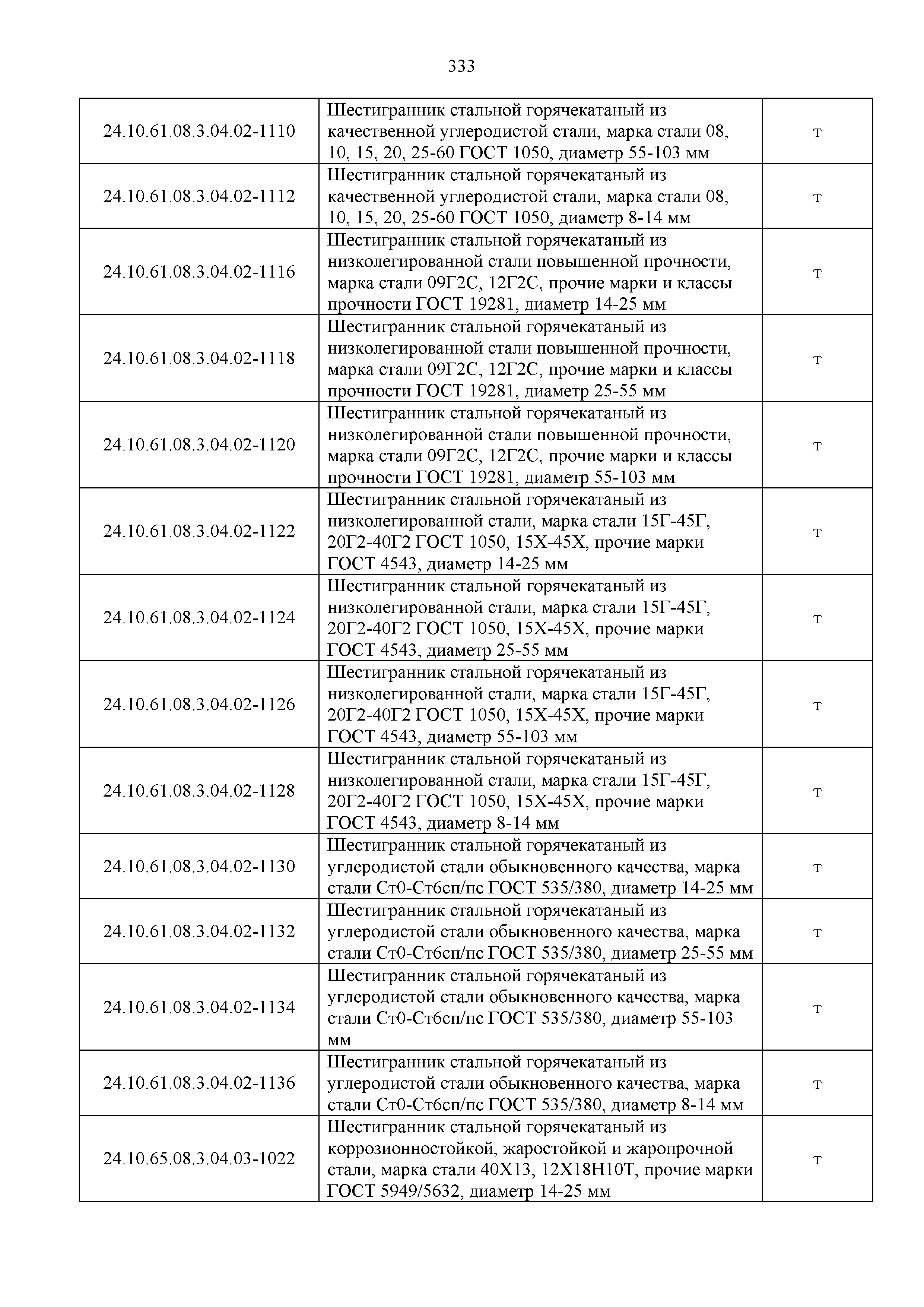 333

| | | |
|---|---|---|
| 24.10.61.08.3.04.02-1110 | Шестигранник стальной горячекатаный из качественной углеродистой стали, марка стали 08, 10, 15, 20, 25-60 ГОСТ 1050, диаметр 55-103 мм | т |
| 24.10.61.08.3.04.02-1112 | Шестигранник стальной горячекатаный из качественной углеродистой стали, марка стали 08, 10, 15, 20, 25-60 ГОСТ 1050, диаметр 8-14 мм | т |
| 24.10.61.08.3.04.02-1116 | Шестигранник стальной горячекатаный из низколегированной стали повышенной прочности, марка стали 09Г2С, 12Г2С, прочие марки и классы прочности ГОСТ 19281, диаметр 14-25 мм | т |
| 24.10.61.08.3.04.02-1118 | Шестигранник стальной горячекатаный из низколегированной стали повышенной прочности, марка стали 09Г2С, 12Г2С, прочие марки и классы прочности ГОСТ 19281, диаметр 25-55 мм | т |
| 24.10.61.08.3.04.02-1120 | Шестигранник стальной горячекатаный из низколегированной стали повышенной прочности, марка стали 09Г2С, 12Г2С, прочие марки и классы прочности ГОСТ 19281, диаметр 55-103 мм | т |
| 24.10.61.08.3.04.02-1122 | Шестигранник стальной горячекатаный из низколегированной стали, марка стали 15Г-45Г, 20Г2-40Г2 ГОСТ 1050, 15Х-45Х, прочие марки ГОСТ 4543, диаметр 14-25 мм | т |
| 24.10.61.08.3.04.02-1124 | Шестигранник стальной горячекатаный из низколегированной стали, марка стали 15Г-45Г, 20Г2-40Г2 ГОСТ 1050, 15Х-45Х, прочие марки ГОСТ 4543, диаметр 25-55 мм | т |
| 24.10.61.08.3.04.02-1126 | Шестигранник стальной горячекатаный из низколегированной стали, марка стали 15Г-45Г, 20Г2-40Г2 ГОСТ 1050, 15Х-45Х, прочие марки ГОСТ 4543, диаметр 55-103 мм | т |
| 24.10.61.08.3.04.02-1128 | Шестигранник стальной горячекатаный из низколегированной стали, марка стали 15Г-45Г, 20Г2-40Г2 ГОСТ 1050, 15Х-45Х, прочие марки ГОСТ 4543, диаметр 8-14 мм | т |
| 24.10.61.08.3.04.02-1130 | Шестигранник стальной горячекатаный из углеродистой стали обыкновенного качества, марка стали Ст0-Ст6сп/пс ГОСТ 535/380, диаметр 14-25 мм | т |
| 24.10.61.08.3.04.02-1132 | Шестигранник стальной горячекатаный из углеродистой стали обыкновенного качества, марка стали Ст0-Ст6сп/пс ГОСТ 535/380, диаметр 25-55 мм | т |
| 24.10.61.08.3.04.02-1134 | Шестигранник стальной горячекатаный из углеродистой стали обыкновенного качества, марка стали Ст0-Ст6сп/пс ГОСТ 535/380, диаметр 55-103 мм | т |
| 24.10.61.08.3.04.02-1136 | Шестигранник стальной горячекатаный из углеродистой стали обыкновенного качества, марка стали Ст0-Ст6сп/пс ГОСТ 535/380, диаметр 8-14 мм | т |
| 24.10.65.08.3.04.03-1022 | Шестигранник стальной горячекатаный из коррозионностойкой, жаростойкой и жаропрочной стали, марка стали 40Х13, 12Х18Н10Т, прочие марки ГОСТ 5949/5632, диаметр 14-25 мм | т |